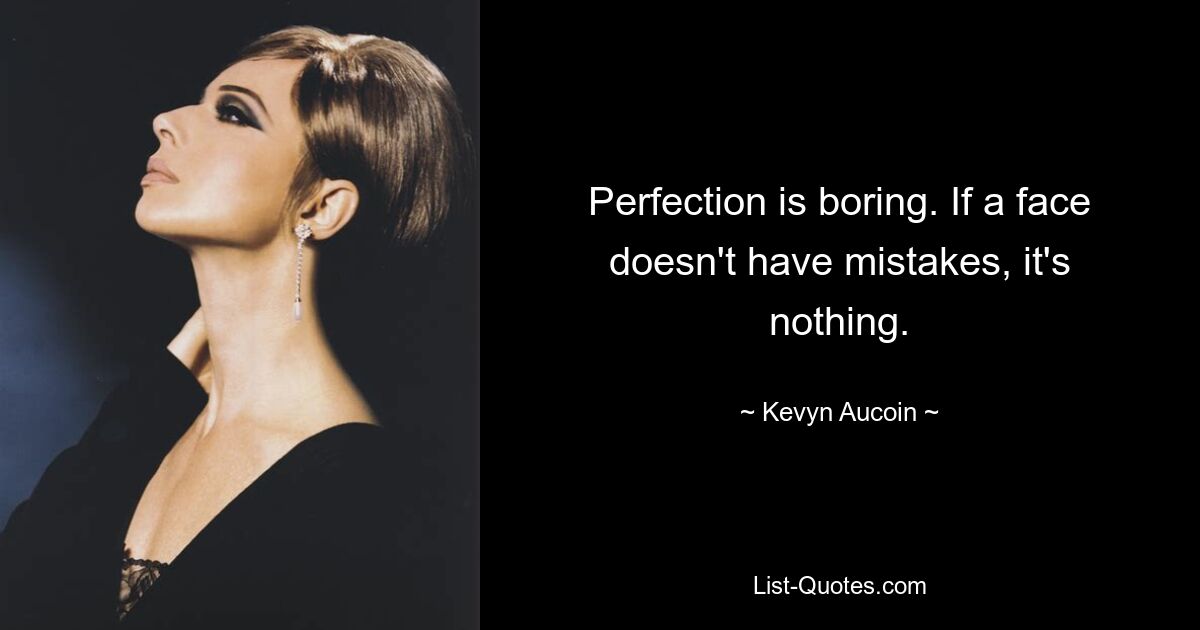 Perfection is boring. If a face doesn't have mistakes, it's nothing.

~ Kevyn Aucoin ~

List-Quotes.com